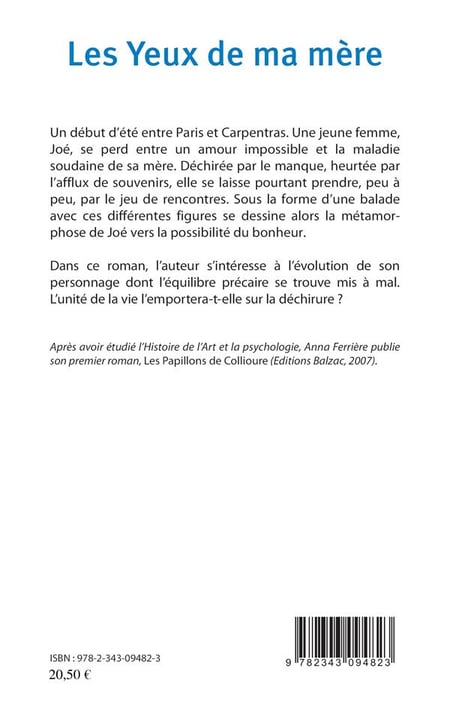 Les Yeux de ma mère

Un début d'été entre Paris et Carpentras. Une jeune femme, Joé, se perd entre un amour impossible et la maladie soudaine de sa mère. Déchirée par le manque, heurtée par l'afflux de souvenirs, elle se laisse pourtant prendre, peu à peu, par le jeu de rencontres. Sous la forme d'une balade avec ces différentes figures se dessine alors la métamorphose de Joé vers la possibilité du bonheur.

Dans ce roman, l'auteur s'intéresse à l'évolution de son personnage dont l'équilibre précaire se trouve mis à mal. L'unité de la vie l'emportera-t-elle sur la déchirure ?

Après avoir étudié l'Histoire de l'Art et la psychologie, Anna Ferrière publie son premier roman, Les Papillons de Collioure (Editions Balzac, 2007).

ISBN : 978-2-343-09482-3
20,50 €

9 782343 094823